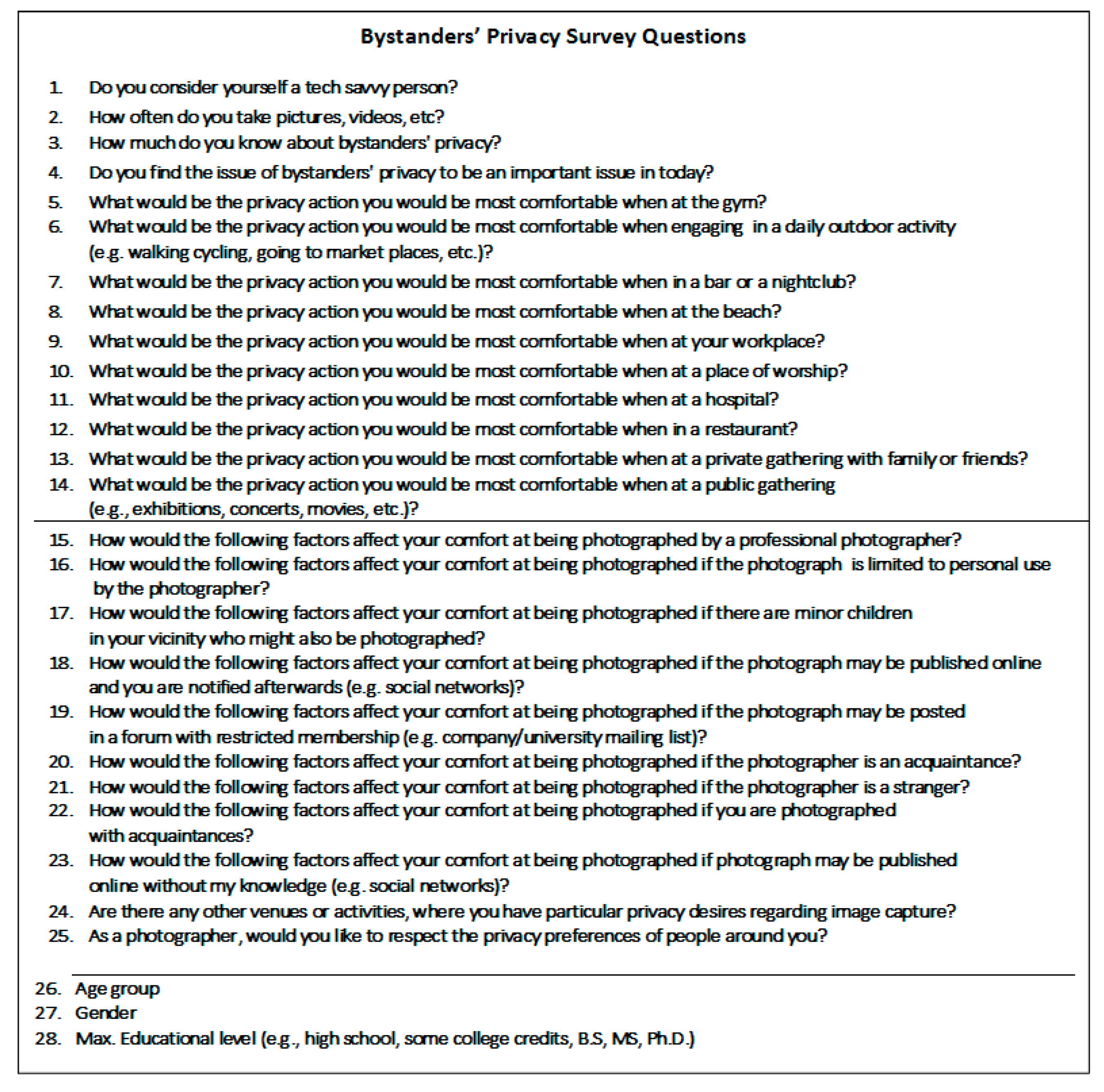 Bystanders' Privacy Survey Questions

1. Do you consider yourself a tech savvy person?
2. How often do you take pictures, videos, etc?
3. How much do you know about bystanders' privacy?
4. Do you find the issue of bystanders' privacy to be an important issue in today?
5. What would be the privacy action you would be most comfortable when at the gym?
6. What would be the privacy action you would be most comfortable when engaging in a daily outdoor activity (e.g. walking cycling, going to market places, etc.)?
7. What would be the privacy action you would be most comfortable when in a bar or a nightclub?
8. What would be the privacy action you would be most comfortable when at the beach?
9. What would be the privacy action you would be most comfortable when at your workplace?
10. What would be the privacy action you would be most comfortable when at a place of worship?
11. What would be the privacy action you would be most comfortable when at a hospital?
12. What would be the privacy action you would be most comfortable when in a restaurant?
13. What would be the privacy action you would be most comfortable when at a private gathering with family or friends?
14. What would be the privacy action you would be most comfortable when at a public gathering (e.g., exhibitions, concerts, movies, etc.)?
15. How would the following factors affect your comfort at being photographed by a professional photographer?
16. How would the following factors affect your comfort at being photographed if the photograph is limited to personal use by the photographer?
17. How would the following factors affect your comfort at being photographed if there are minor children in your vicinity who might also be photographed?
18. How would the following factors affect your comfort at being photographed if the photograph may be published online and you are notified afterwards (e.g. social networks)?
19. How would the following factors affect your comfort at being photographed if the photograph may be posted in a forum with restricted membership (e.g. company/university mailing list)?
20. How would the following factors affect your comfort at being photographed if the photographer is an acquaintance?
21. How would the following factors affect your comfort at being photographed if the photographer is a stranger?
22. How would the following factors affect your comfort at being photographed if you are photographed with acquaintances?
23. How would the following factors affect your comfort at being photographed if photograph may be published online without my knowledge (e.g. social networks)?
24. Are there any other venues or activities, where you have particular privacy desires regarding image capture?
25. As a photographer, would you like to respect the privacy preferences of people around you?

26. Age group
27. Gender
28. Max. Educational level (e.g., high school, some college credits, B.S, MS, Ph.D.)